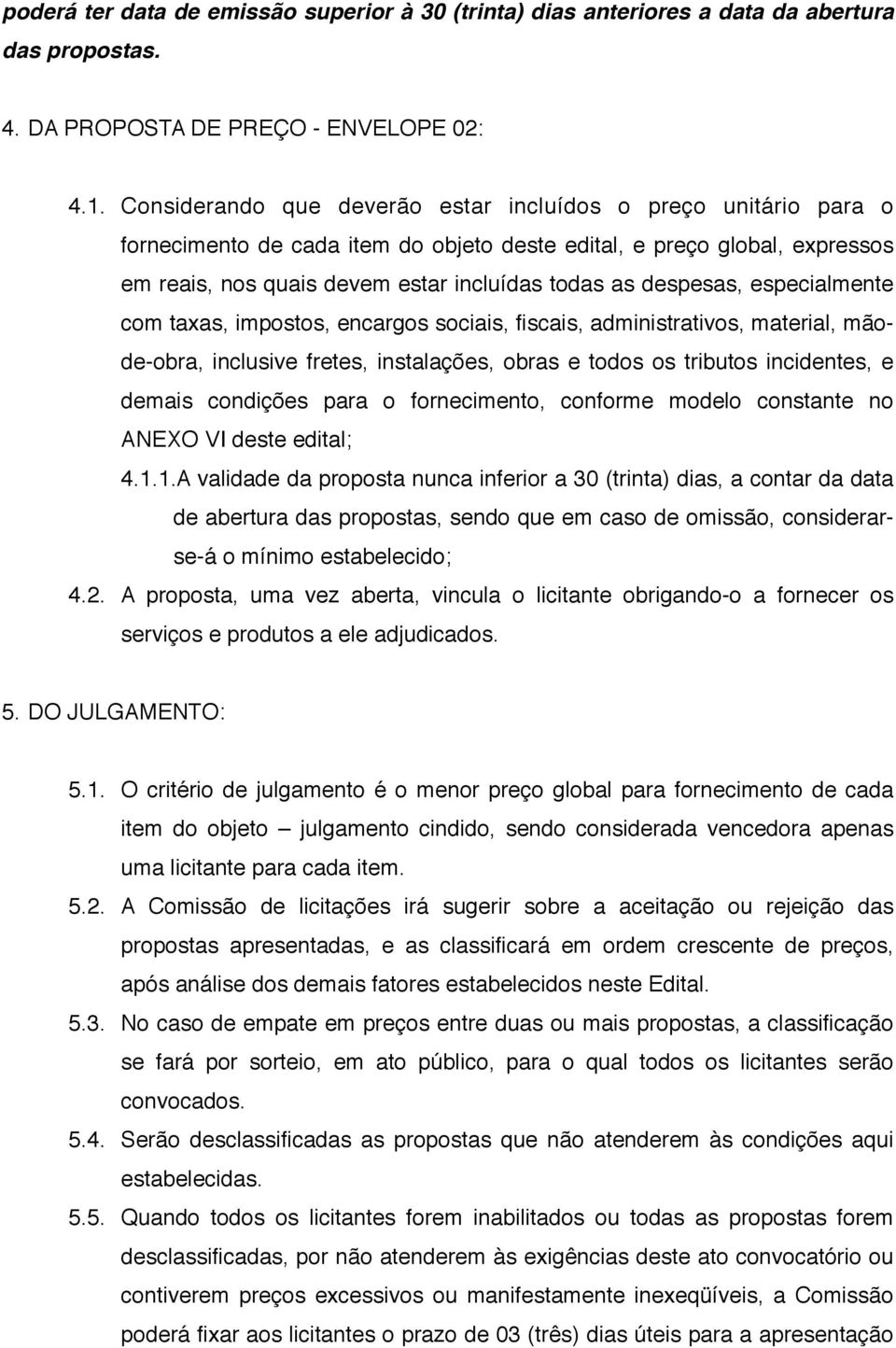 poderá ter data de emissão superior à 30 (trinta) dias anteriores a data da abertura das propostas.

4. DA PROPOSTA DE PREÇO - ENVELOPE 02:

4.1. Considerando que deverão estar incluídos o preço unitário para o fornecimento de cada item do objeto deste edital, e preço global, expressos em reais, nos quais devem estar incluídas todas as despesas, especialmente com taxas, impostos, encargos sociais, fiscais, administrativos, material, mão-de-obra, inclusive fretes, instalações, obras e todos os tributos incidentes, e demais condições para o fornecimento, conforme modelo constante no ANEXO VI deste edital;

4.1.1.A validade da proposta nunca inferior a 30 (trinta) dias, a contar da data de abertura das propostas, sendo que em caso de omissão, considerar-se-á o mínimo estabelecido;

4.2. A proposta, uma vez aberta, vincula o licitante obrigando-o a fornecer os serviços e produtos a ele adjudicados.

5. DO JULGAMENTO:

5.1. O critério de julgamento é o menor preço global para fornecimento de cada item do objeto – julgamento cindido, sendo considerada vencedora apenas uma licitante para cada item.

5.2. A Comissão de licitações irá sugerir sobre a aceitação ou rejeição das propostas apresentadas, e as classificará em ordem crescente de preços, após análise dos demais fatores estabelecidos neste Edital.

5.3. No caso de empate em preços entre duas ou mais propostas, a classificação se fará por sorteio, em ato público, para o qual todos os licitantes serão convocados.

5.4. Serão desclassificadas as propostas que não atenderem às condições aqui estabelecidas.

5.5. Quando todos os licitantes forem inabilitados ou todas as propostas forem desclassificadas, por não atenderem às exigências deste ato convocatório ou contiverem preços excessivos ou manifestamente inexeqüíveis, a Comissão poderá fixar aos licitantes o prazo de 03 (três) dias úteis para a apresentação